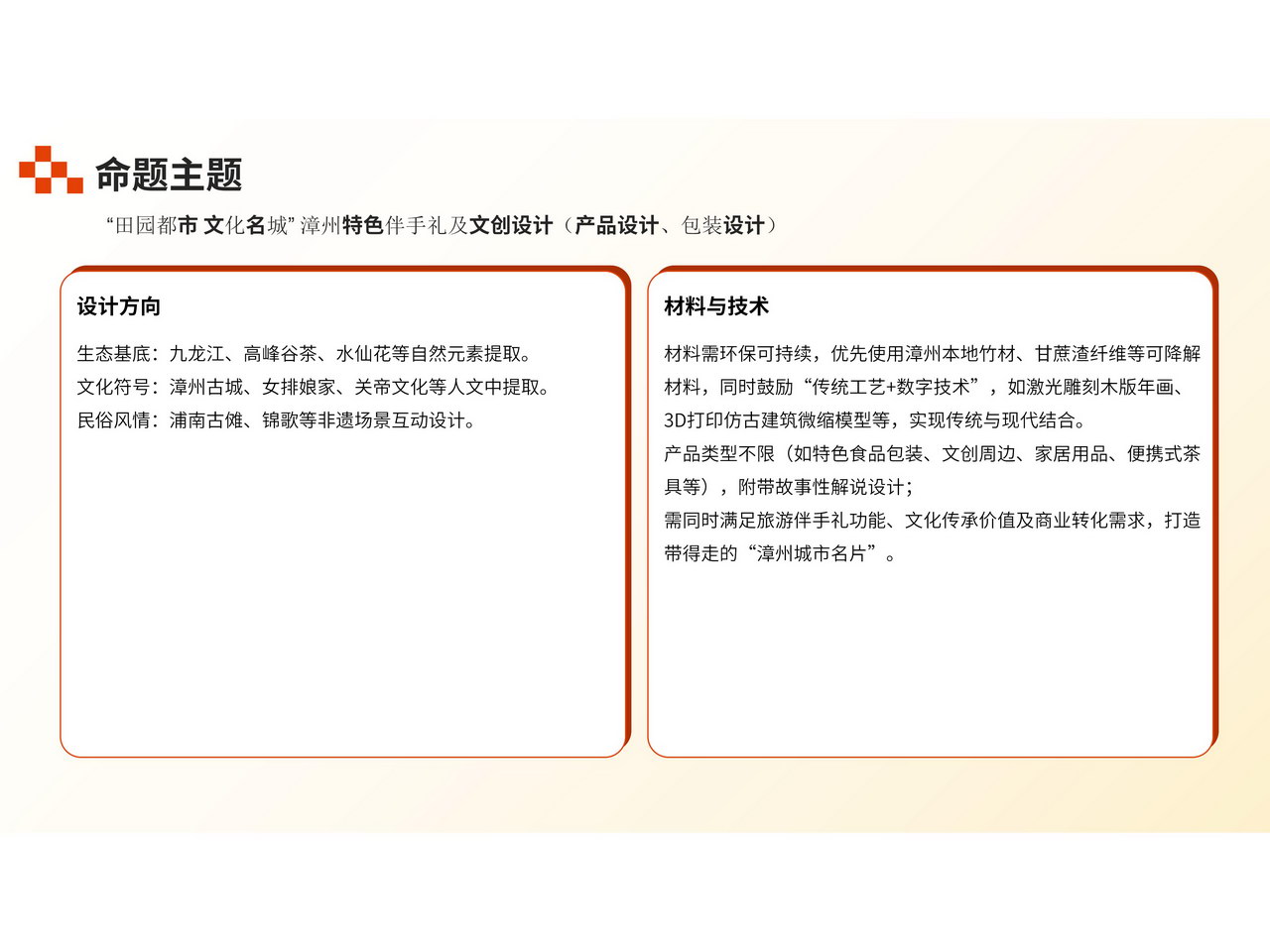 命题主题

“田园都市 文化名城”漳州特色伴手礼及文创设计（产品设计、包装设计）

设计方向

生态基底：九龙江、高峰谷茶、水仙花等自然元素提取。
文化符号：漳州古城、女排娘家、关帝文化等人文中提取。
民俗风情：浦南古傩、锦歌等非遗场景互动设计。

材料与技术

材料需环保可持续，优先使用漳州本地竹材、甘蔗渣纤维等可降解材料，同时鼓励“传统工艺+数字技术”，如激光雕刻木版年画、3D打印仿古建筑微缩模型等，实现传统与现代结合。
产品类型不限（如特色食品包装、文创周边、家居用品、便携式茶具等），附带故事性解说设计；
需同时满足旅游伴手礼功能、文化传承价值及商业转化需求，打造带得走的“漳州城市名片”。